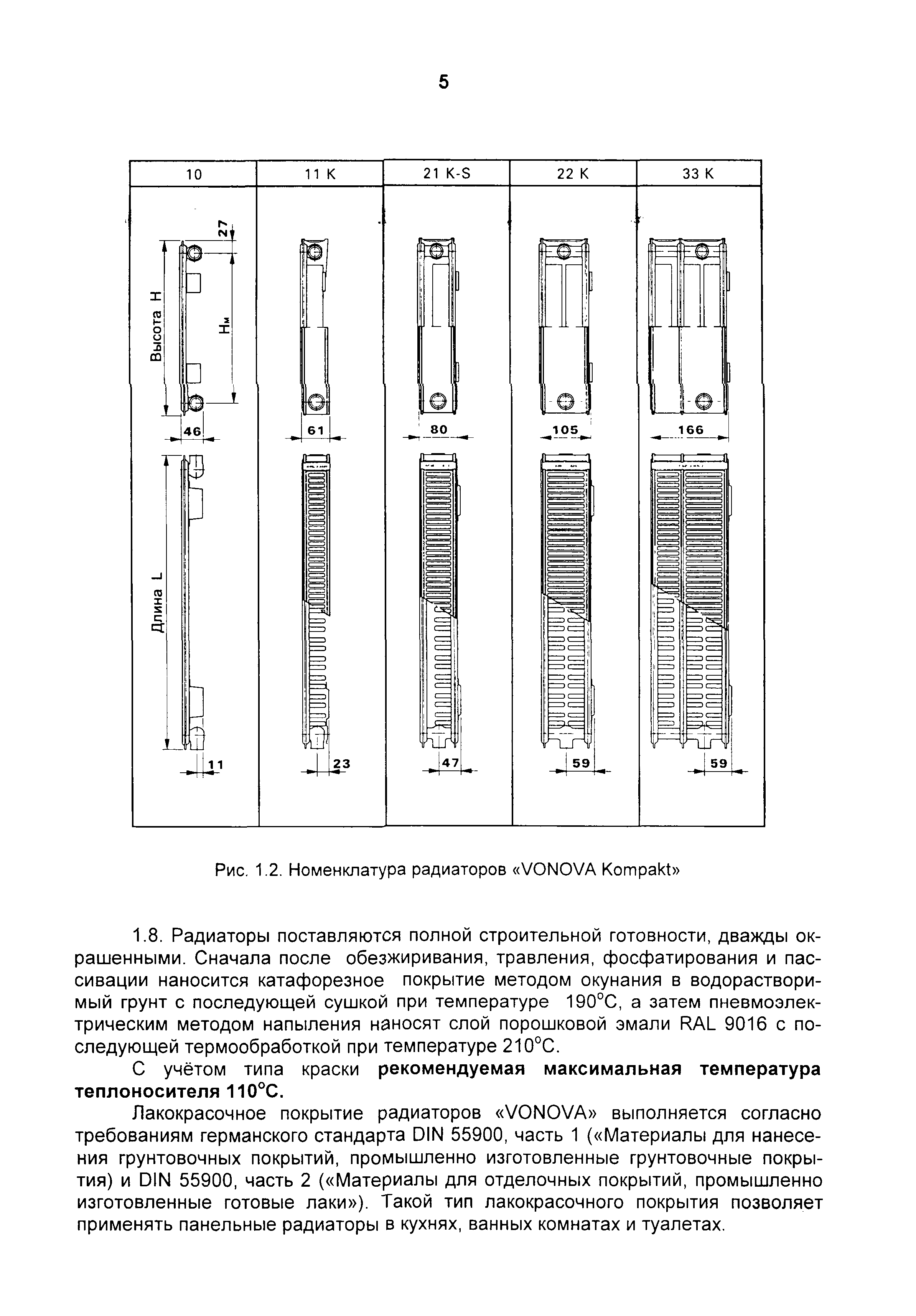 5

| 10 | 11 K | 21 K-S | 22 K | 33 K |
|---|---|---|---|---|

27

Высота H

Hм

46

61

80

105

166

Длина L

11

23

47

59

59

Рис. 1.2. Номенклатура радиаторов «VONOVA Kompakt»

1.8. Радиаторы поставляются полной строительной готовности, дважды окрашенными. Сначала после обезжиривания, травления, фосфатирования и пассивации наносится катафорезное покрытие методом окунания в водорастворимый грунт с последующей сушкой при температуре 190°С, а затем пневмоэлектрическим методом напыления наносят слой порошковой эмали RAL 9016 с последующей термообработкой при температуре 210°С.

С учётом типа краски **рекомендуемая максимальная температура теплоносителя 110°С.**

Лакокрасочное покрытие радиаторов «VONOVA» выполняется согласно требованиям германского стандарта DIN 55900, часть 1 («Материалы для нанесения грунтовочных покрытий, промышленно изготовленные грунтовочные покрытия) и DIN 55900, часть 2 («Материалы для отделочных покрытий, промышленно изготовленные готовые лаки»). Такой тип лакокрасочного покрытия позволяет применять панельные радиаторы в кухнях, ванных комнатах и туалетах.